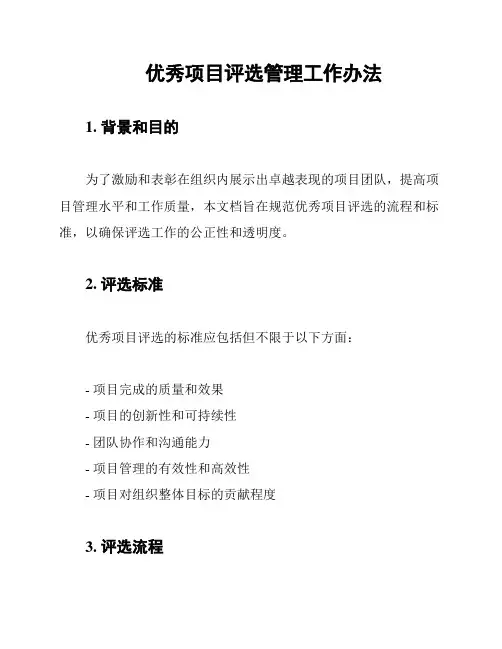 优秀项目评选管理工作办法

1. 背景和目的

为了激励和表彰在组织内展示出卓越表现的项目团队，提高项目管理水平和工作质量，本文档旨在规范优秀项目评选的流程和标准，以确保评选工作的公正性和透明度。

2. 评选标准

优秀项目评选的标准应包括但不限于以下方面：

- 项目完成的质量和效果
- 项目的创新性和可持续性
- 团队协作和沟通能力
- 项目管理的有效性和高效性
- 项目对组织整体目标的贡献程度

3. 评选流程